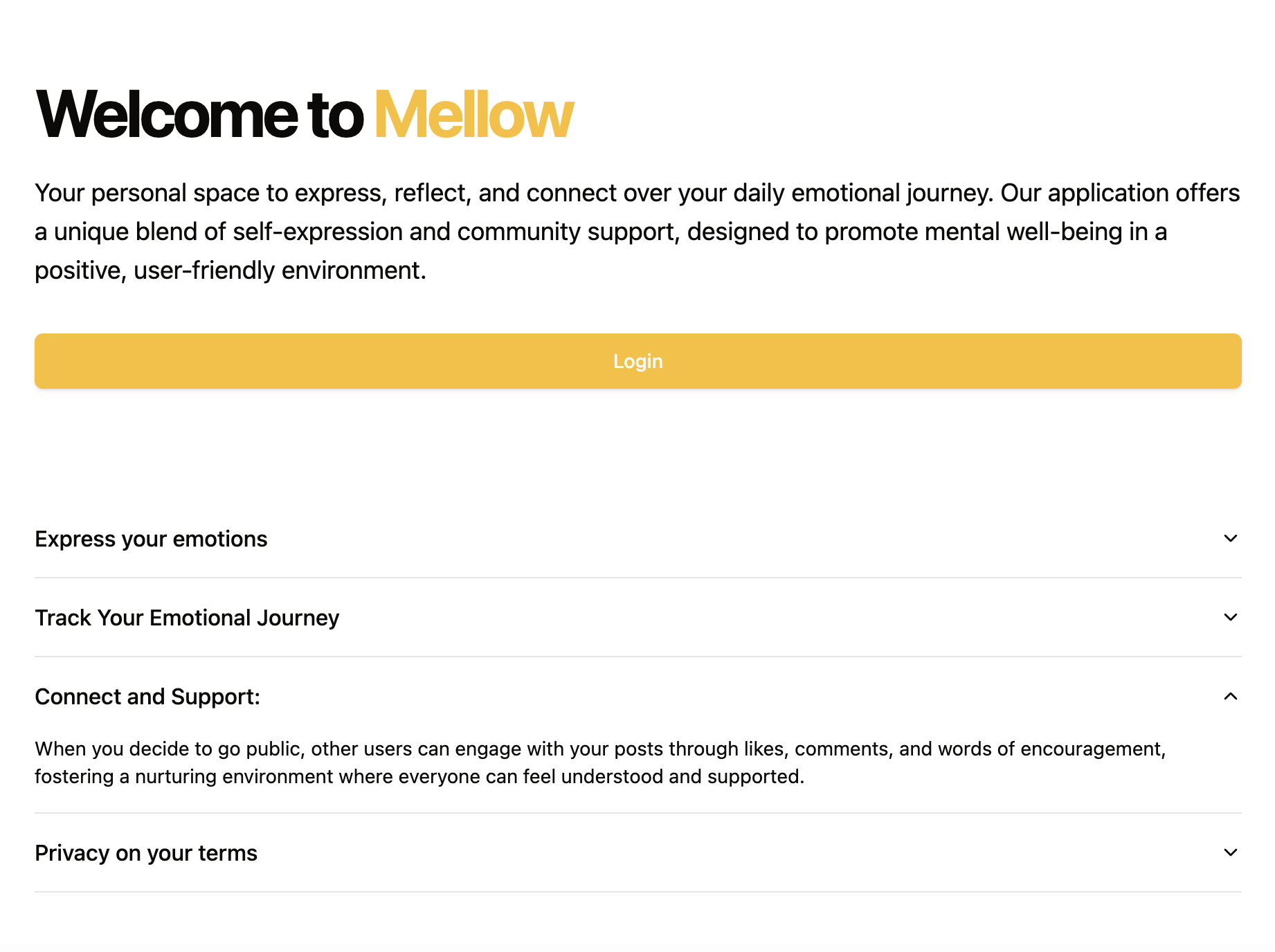 Welcome to Mellow

Your personal space to express, reflect, and connect over your daily emotional journey. Our application offers a unique blend of self-expression and community support, designed to promote mental well-being in a positive, user-friendly environment.

Login

Express your emotions

Track Your Emotional Journey

Connect and Support:

When you decide to go public, other users can engage with your posts through likes, comments, and words of encouragement, fostering a nurturing environment where everyone can feel understood and supported.

Privacy on your terms